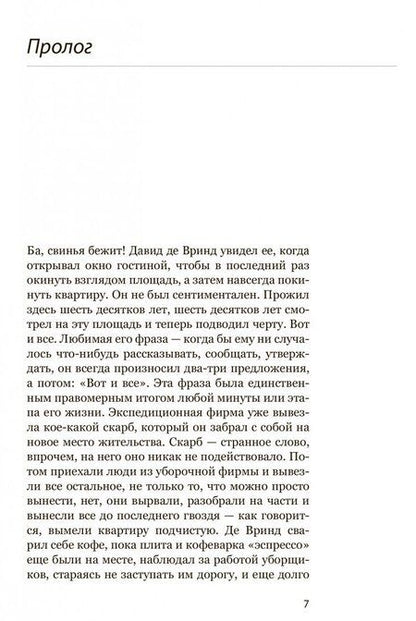 Пролог

Ба, свинья бежит! Давид де Вринд увидел ее, когда открывал окно гостиной, чтобы в последний раз окинуть взглядом площадь, а затем навсегда покинуть квартиру. Он не был сентиментален. Прожил здесь шесть десятков лет, шесть десятков лет смотрел на эту площадь и теперь подводил черту. Вот и все. Любимая его фраза — когда бы ему ни случалось что-нибудь рассказывать, сообщать, утверждать, он всегда произносил два-три предложения, а потом: «Вот и все». Эта фраза была единственным правомерным итогом любой минуты или этапа его жизни. Экспедиционная фирма уже вывезла кое-какой скарб, который он забрал с собой на новое место жительства. Скарб — странное слово, впрочем, на него оно никак не подействовало. Потом приехали люди из уборочной фирмы и вывезли все остальное, не только то, что можно просто вынести, нет, они вырвали, разобрали на части и вынесли все до последнего гвоздя — как говорится, вымели квартиру подчистую. Де Вринд сварил себе кофе, пока плита и кофеварка «эспрессо» еще были на месте, наблюдал за работой уборщиков, стараясь не заступать им дорогу, и еще долго

7